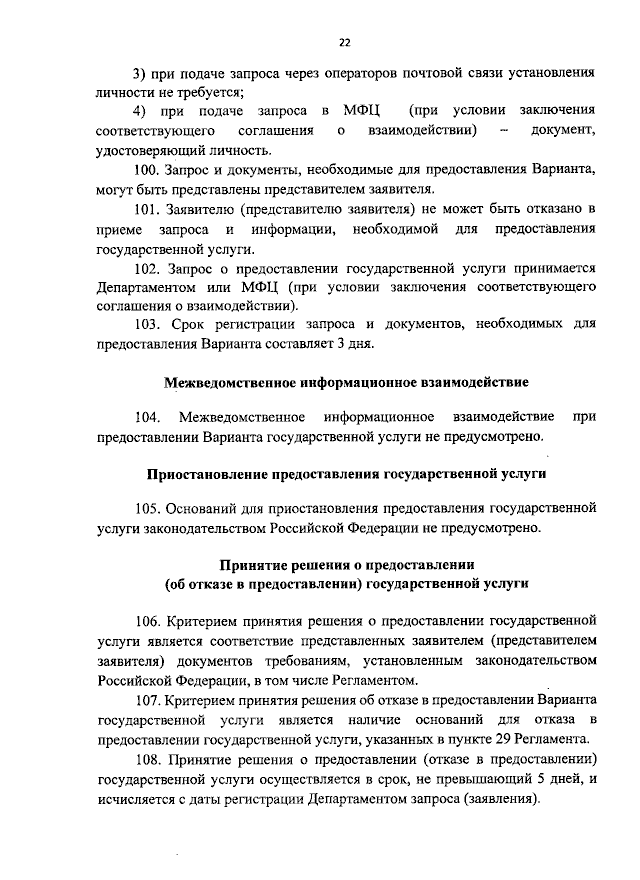 22

3) при подаче запроса через операторов почтовой связи установления личности не требуется;

4) при подаче запроса в МФЦ (при условии заключения соответствующего соглашения о взаимодействии) – документ, удостоверяющий личность.

100. Запрос и документы, необходимые для предоставления Варианта, могут быть представлены представителем заявителя.

101. Заявителю (представителю заявителя) не может быть отказано в приеме запроса и информации, необходимой для предоставления государственной услуги.

102. Запрос о предоставлении государственной услуги принимается Департаментом или МФЦ (при условии заключения соответствующего соглашения о взаимодействии).

103. Срок регистрации запроса и документов, необходимых для предоставления Варианта составляет 3 дня.

Межведомственное информационное взаимодействие

104. Межведомственное информационное взаимодействие при предоставлении Варианта государственной услуги не предусмотрено.

Приостановление предоставления государственной услуги

105. Оснований для приостановления предоставления государственной услуги законодательством Российской Федерации не предусмотрено.

Принятие решения о предоставлении
(об отказе в предоставлении) государственной услуги

106. Критерием принятия решения о предоставлении государственной услуги является соответствие представленных заявителем (представителем заявителя) документов требованиям, установленным законодательством Российской Федерации, в том числе Регламентом.

107. Критерием принятия решения об отказе в предоставлении Варианта государственной услуги является наличие оснований для отказа в предоставлении государственной услуги, указанных в пункте 29 Регламента.

108. Принятие решения о предоставлении (отказе в предоставлении) государственной услуги осуществляется в срок, не превышающий 5 дней, и исчисляется с даты регистрации Департаментом запроса (заявления).